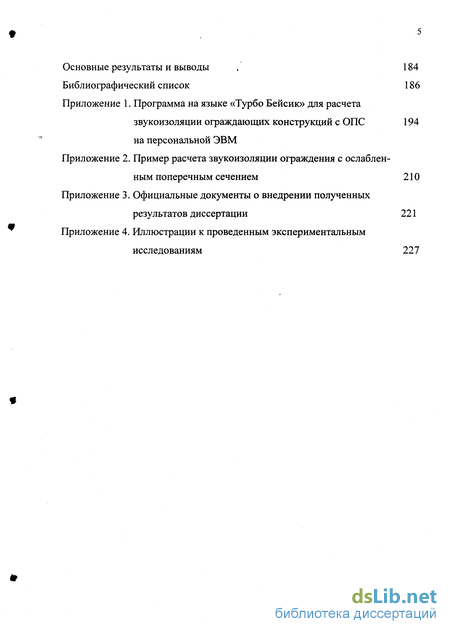 5

Основные результаты и выводы 184

Библиографический список 186

Приложение 1. Программа на языке «Турбо Бейсик» для расчета звукоизоляции ограждающих конструкций с ОПС на персональной ЭВМ 194

Приложение 2. Пример расчета звукоизоляции ограждения с ослабленным поперечным сечением 210

Приложение 3. Официальные документы о внедрении полученных результатов диссертации 221

Приложение 4. Иллюстрации к проведенным экспериментальным исследованиям 227

dsLib.net
библиотека диссертаций